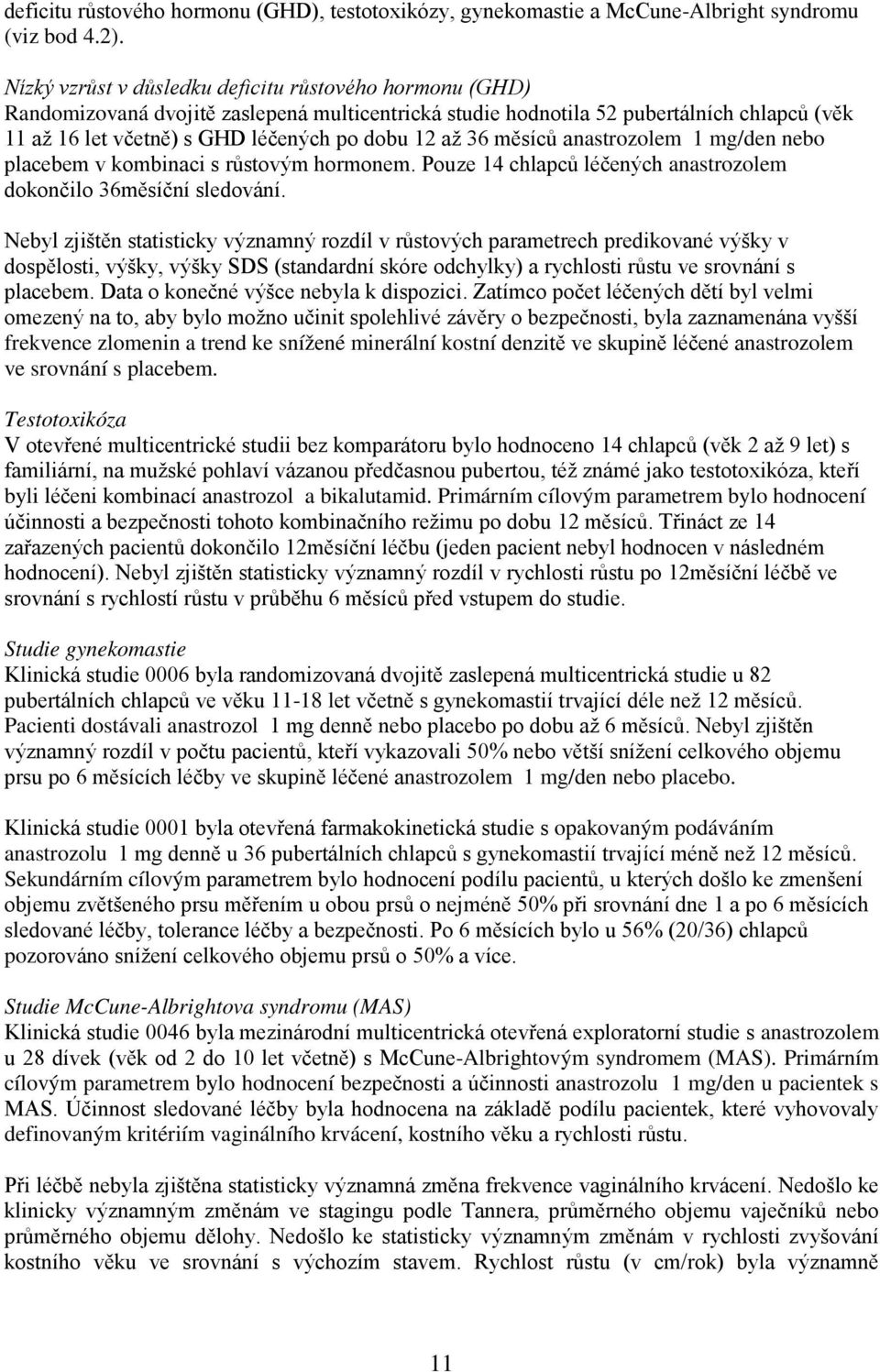 deficitu růstového hormonu (GHD), testotoxikózy, gynekomastie a McCune-Albright syndromu (viz bod 4.2).

Nízký vzrůst v důsledku deficitu růstového hormonu (GHD)
Randomizovaná dvojitě zaslepená multicentrická studie hodnotila 52 pubertálních chlapců (věk 11 až 16 let včetně) s GHD léčených po dobu 12 až 36 měsíců anastrozolem 1 mg/den nebo placebem v kombinaci s růstovým hormonem. Pouze 14 chlapců léčených anastrozolem dokončilo 36měsíční sledování.

Nebyl zjištěn statisticky významný rozdíl v růstových parametrech predikované výšky v dospělosti, výšky, výšky SDS (standardní skóre odchylky) a rychlosti růstu ve srovnání s placebem. Data o konečné výšce nebyla k dispozici. Zatímco počet léčených dětí byl velmi omezený na to, aby bylo možno učinit spolehlivé závěry o bezpečnosti, byla zaznamenána vyšší frekvence zlomenin a trend ke snížené minerální kostní denzitě ve skupině léčené anastrozolem ve srovnání s placebem.

Testotoxikóza
V otevřené multicentrické studii bez komparátoru bylo hodnoceno 14 chlapců (věk 2 až 9 let) s familiární, na mužské pohlaví vázanou předčasnou pubertou, též známé jako testotoxikóza, kteří byli léčeni kombinací anastrozol a bikalutamid. Primárním cílovým parametrem bylo hodnocení účinnosti a bezpečnosti tohoto kombinačního režimu po dobu 12 měsíců. Třináct ze 14 zařazených pacientů dokončilo 12měsíční léčbu (jeden pacient nebyl hodnocen v následném hodnocení). Nebyl zjištěn statisticky významný rozdíl v rychlosti růstu po 12měsíční léčbě ve srovnání s rychlostí růstu v průběhu 6 měsíců před vstupem do studie.

Studie gynekomastie
Klinická studie 0006 byla randomizovaná dvojitě zaslepená multicentrická studie u 82 pubertálních chlapců ve věku 11-18 let včetně s gynekomastií trvající déle než 12 měsíců. Pacienti dostávali anastrozol 1 mg denně nebo placebo po dobu až 6 měsíců. Nebyl zjištěn významný rozdíl v počtu pacientů, kteří vykazovali 50% nebo větší snížení celkového objemu prsu po 6 měsících léčby ve skupině léčené anastrozolem 1 mg/den nebo placebo.

Klinická studie 0001 byla otevřená farmakokinetická studie s opakovaným podáváním anastrozolu 1 mg denně u 36 pubertálních chlapců s gynekomastií trvající méně než 12 měsíců. Sekundárním cílovým parametrem bylo hodnocení podílu pacientů, u kterých došlo ke zmenšení objemu zvětšeného prsu měřením u obou prsů o nejméně 50% při srovnání dne 1 a po 6 měsících sledované léčby, tolerance léčby a bezpečnosti. Po 6 měsících bylo u 56% (20/36) chlapců pozorováno snížení celkového objemu prsů o 50% a více.

Studie McCune-Albrightova syndromu (MAS)
Klinická studie 0046 byla mezinárodní multicentrická otevřená exploratorní studie s anastrozolem u 28 dívek (věk od 2 do 10 let včetně) s McCune-Albrightovým syndromem (MAS). Primárním cílovým parametrem bylo hodnocení bezpečnosti a účinnosti anastrozolu 1 mg/den u pacientek s MAS. Účinnost sledované léčby byla hodnocena na základě podílu pacientek, které vyhovovaly definovaným kritériím vaginálního krvácení, kostního věku a rychlosti růstu.

Při léčbě nebyla zjištěna statisticky významná změna frekvence vaginálního krvácení. Nedošlo ke klinicky významným změnám ve stagingu podle Tannera, průměrného objemu vaječníků nebo průměrného objemu dělohy. Nedošlo ke statisticky významným změnám v rychlosti zvyšování kostního věku ve srovnání s výchozím stavem. Rychlost růstu (v cm/rok) byla významně

11